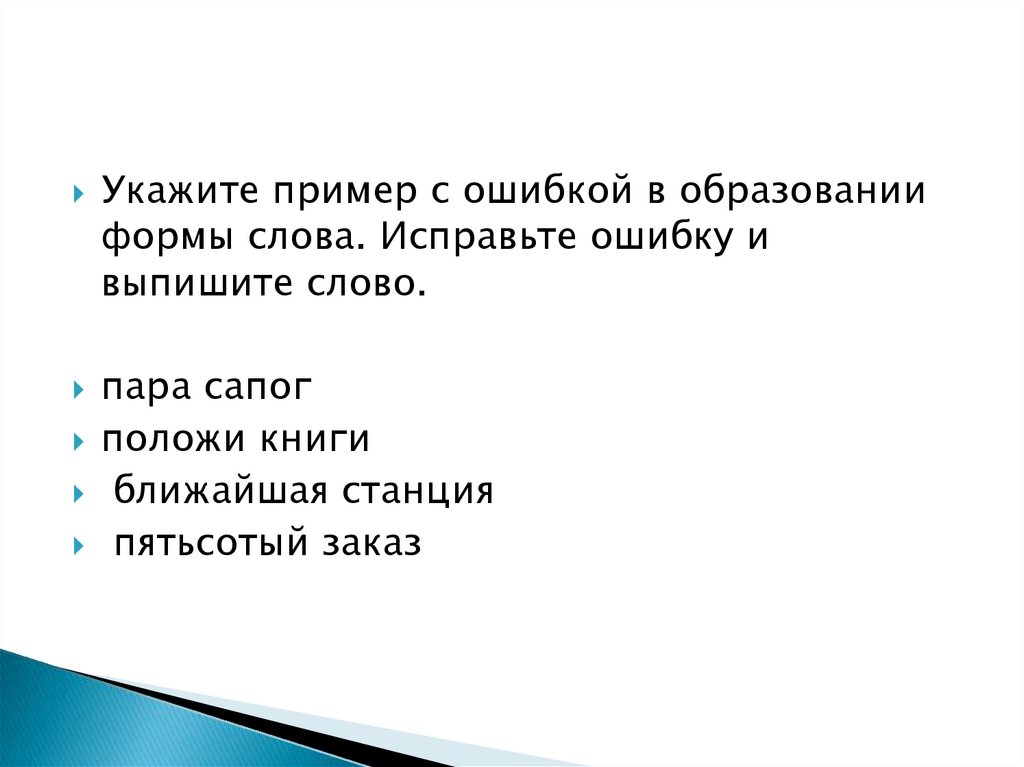 Укажите пример с ошибкой в образовании формы слова. Исправьте ошибку и выпишите слово.

пара сапог
положи книги
ближайшая станция
пятьсотый заказ